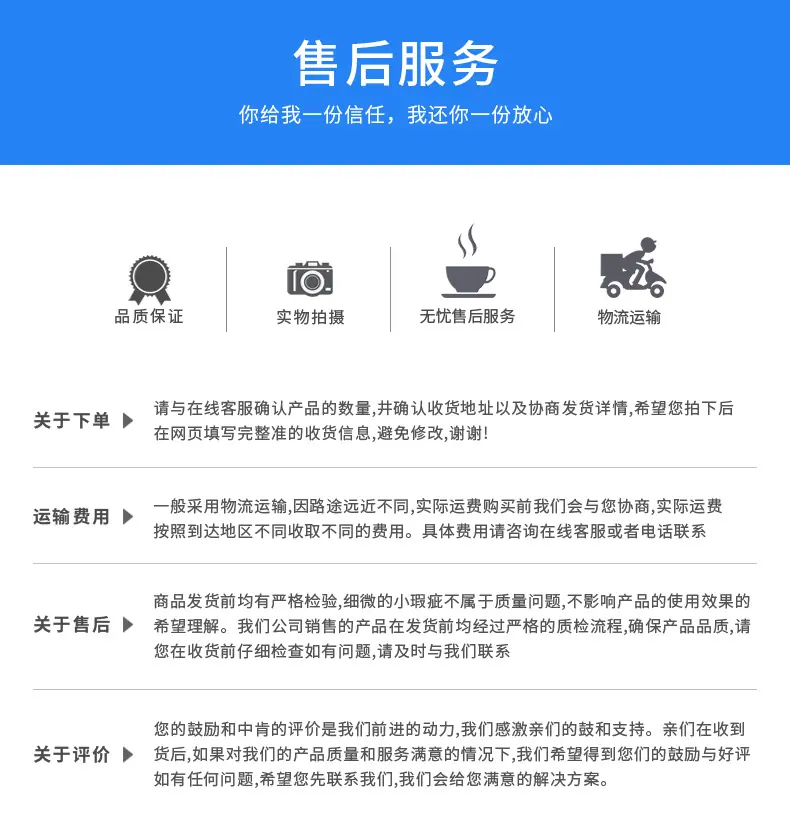 售后服务
你给我一份信任，我还你一份放心

品质保证
实物拍摄
无忧售后服务
物流运输

关于下单
请与在线客服确认产品的数量,并确认收货地址以及协商发货详情,希望您拍下后在网页填写完整准的收货信息,避免修改,谢谢!

运输费用
一般采用物流运输,因路途远近不同,实际运费购买前我们会与您协商,实际运费按照到达地区不同收取不同的费用。具体费用请咨询在线客服或者电话联系

关于售后
商品发货前均有严格检验,细微的小瑕疵不属于质量问题,不影响产品的使用效果的希望理解。我们公司销售的产品在发货前均经过严格的质检流程,确保产品品质,请您在收货前仔细检查如有问题,请及时与我们联系

关于评价
您的鼓励和中肯的评价是我们前进的动力,我们感激亲们的鼓和支持。亲们在收到货后,如果对我们的产品质量和服务满意的情况下,我们希望得到您们的鼓励与好评如有任何问题,希望您先联系我们,我们会给您满意的解决方案。